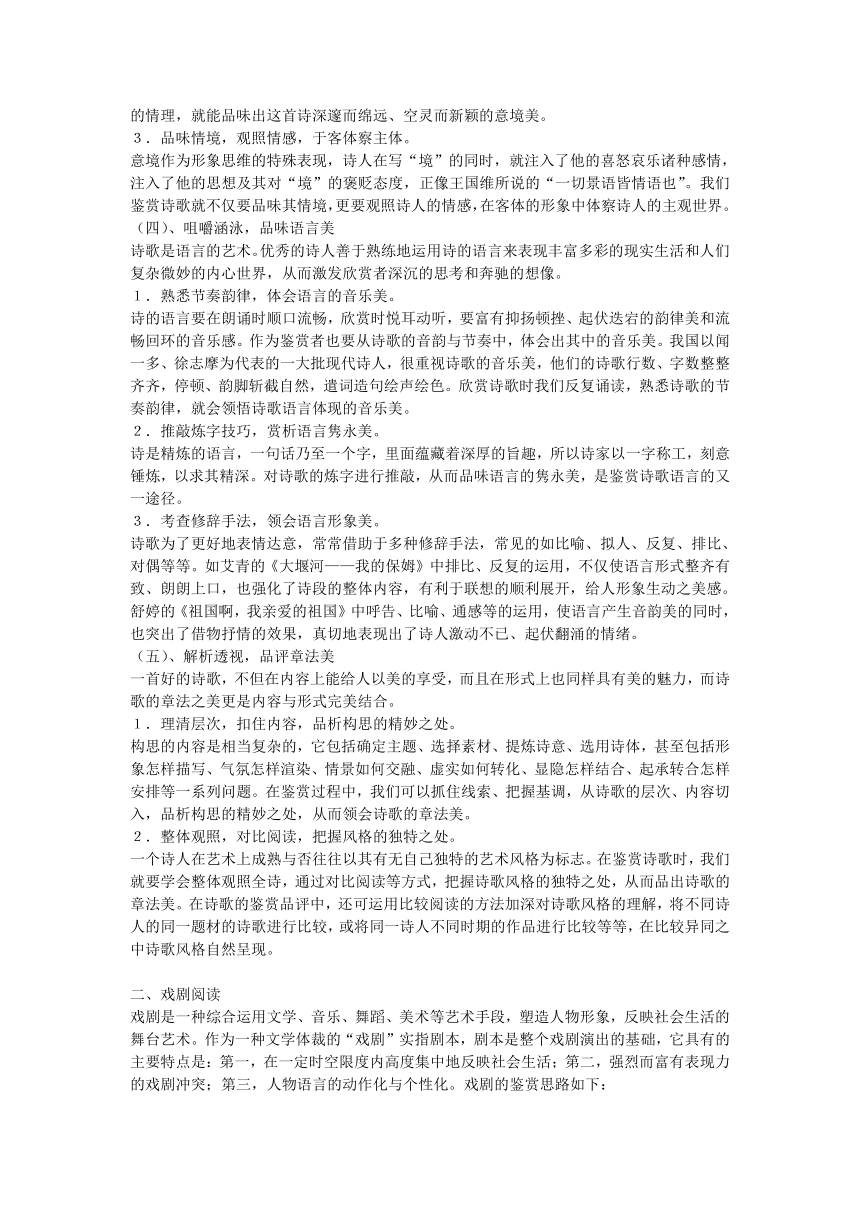 的情理，就能品味出这首诗深邃而绵远、空灵而新颖的意境美。
３．品味情境，观照情感，于客体察主体。
意境作为形象思维的特殊表现，诗人在写“境”的同时，就注入了他的喜怒哀乐诸种感情，注入了他的思想及其对“境”的褒贬态度，正像王国维所说的“一切景语皆情语也”。我们鉴赏诗歌就不仅要品味其情境，更要观照诗人的情感，在客体的形象中体察诗人的主观世界。
（四）、咀嚼涵泳，品味语言美
诗歌是语言的艺术。优秀的诗人善于熟练地运用诗的语言来表现丰富多彩的现实生活和人们复杂微妙的内心世界，从而激发欣赏者深沉的思考和奔驰的想像。
１．熟悉节奏韵律，体会语言的音乐美。
诗的语言要在朗诵时顺口流畅，欣赏时悦耳动听，要富有抑扬顿挫、起伏迭宕的韵律美和流畅回环的音乐感。作为鉴赏者也要从诗歌的音韵与节奏中，体会出其中的音乐美。我国以闻一多、徐志摩为代表的一大批现代诗人，很重视诗歌的音乐美，他们的诗歌行数、字数整整齐齐，停顿、韵脚斩截自然，遣词造句绘声绘色。欣赏诗歌时我们反复诵读，熟悉诗歌的节奏韵律，就会领悟诗歌语言体现的音乐美。
２．推敲炼字技巧，赏析语言隽永美。
诗是精炼的语言，一句话乃至一个字，里面蕴藏着深厚的旨趣，所以诗家以一字称工，刻意锤炼，以求其精深。对诗歌的炼字进行推敲，从而品味语言的隽永美，是鉴赏诗歌语言的又一途径。
３．考查修辞手法，领会语言形象美。
诗歌为了更好地表情达意，常常借助于多种修辞手法，常见的如比喻、拟人、反复、排比、对偶等等。如艾青的《大堰河——我的保姆》中排比、反复的运用，不仅使语言形式整齐有致、朗朗上口，也强化了诗段的整体内容，有利于联想的顺利展开，给人形象生动之美感。舒婷的《祖国啊，我亲爱的祖国》中呼告、比喻、通感等的运用，使语言产生音韵美的同时，也突出了借物抒情的效果，真切地表现出了诗人激动不已、起伏翻涌的情绪。
（五）、解析透视，品评章法美
一首好的诗歌，不但在内容上能给人以美的享受，而且在形式上也同样具有美的魅力，而诗歌的章法之美更是内容与形式完美结合。
１．理清层次，扣住内容，品析构思的精妙之处。
构思的内容是相当复杂的，它包括确定主题、选择素材、提炼诗意、选用诗体，甚至包括形象怎样描写、气氛怎样渲染、情景如何交融、虚实如何转化、显隐怎样结合、起承转合怎样安排等一系列问题。在鉴赏过程中，我们可以抓住线索、把握基调，从诗歌的层次、内容切入，品析构思的精妙之处，从而领会诗歌的章法美。
２．整体观照，对比阅读，把握风格的独特之处。
一个诗人在艺术上成熟与否往往以其有无自己独特的艺术风格为标志。在鉴赏诗歌时，我们就要学会整体观照全诗，通过对比阅读等方式，把握诗歌风格的独特之处，从而品出诗歌的章法美。在诗歌的鉴赏品评中，还可运用比较阅读的方法加深对诗歌风格的理解，将不同诗人的同一题材的诗歌进行比较，或将同一诗人不同时期的作品进行比较等等，在比较异同之中诗歌风格自然呈现。

二、戏剧阅读
戏剧是一种综合运用文学、音乐、舞蹈、美术等艺术手段，塑造人物形象，反映社会生活的舞台艺术。作为一种文学体裁的“戏剧”实指剧本，剧本是整个戏剧演出的基础，它具有的主要特点是：第一，在一定时空限度内高度集中地反映社会生活；第二，强烈而富有表现力的戏剧冲突；第三，人物语言的动作化与个性化。戏剧的鉴赏思路如下：